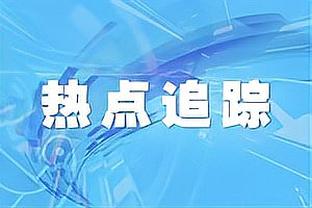 热点追踪